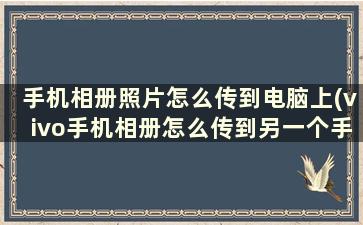 手机相册照片怎么传到电脑上(vivo手机相册怎么传到另一个手